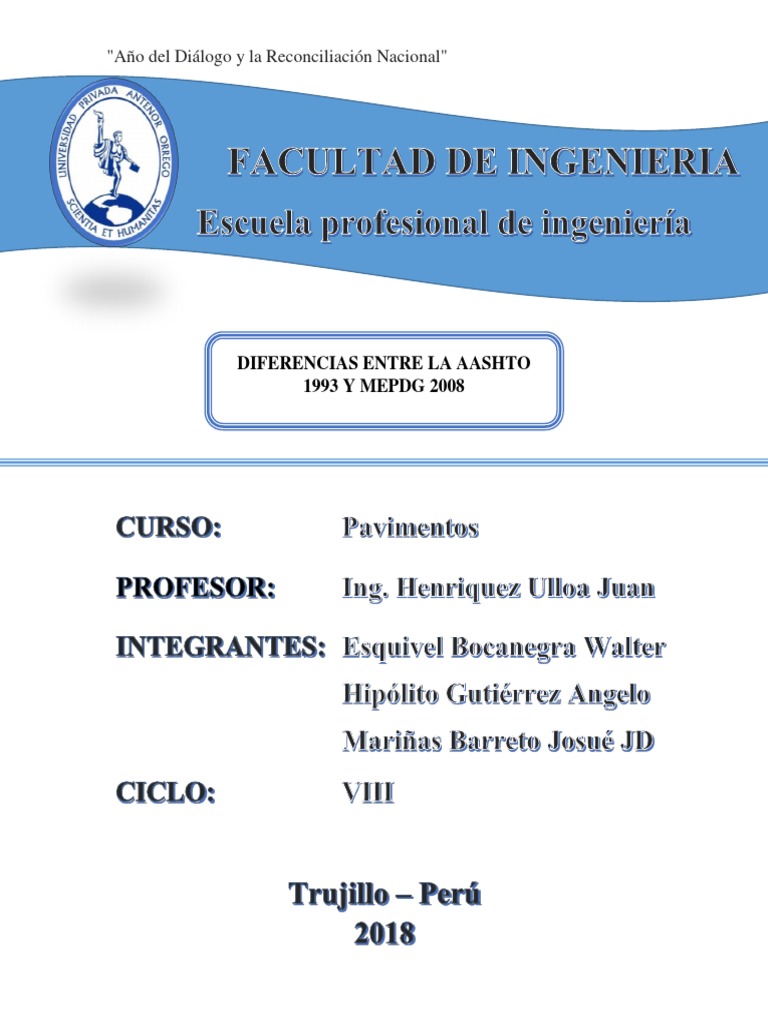 "Año del Diálogo y la Reconciliación Nacional"

UNIVERSIDAD PRIVADA ANTENOR ORREGO
SCIENTIA ET HUMANITAS

FACULTAD DE INGENIERIA

Escuela profesional de ingeniería

DIFERENCIAS ENTRE LA AASHTO 1993 Y MEPDG 2008

CURSO: Pavimentos

PROFESOR: Ing. Henriquez Ulloa Juan

INTEGRANTES: Esquivel Bocanegra Walter
Hipólito Gutiérrez Angelo
Mariñas Barreto Josué JD

CICLO: VIII

Trujillo – Perú
2018